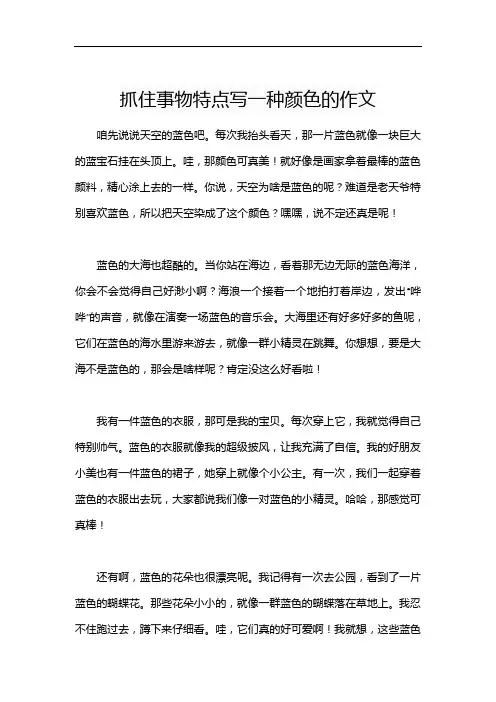 抓住事物特点写一种颜色的作文

咱先说说天空的蓝色吧。每次我抬头看天，那一片蓝色就像一块巨大的蓝宝石挂在头顶上。哇，那颜色可真美！就好像是画家拿着最棒的蓝色颜料，精心涂上去的一样。你说，天空为啥是蓝色的呢？难道是老天爷特别喜欢蓝色，所以把天空染成了这个颜色？嘿嘿，说不定还真是呢！

蓝色的大海也超酷的。当你站在海边，看着那无边无际的蓝色海洋，你会不会觉得自己好渺小啊？海浪一个接着一个地拍打着岸边，发出“哗哗”的声音，就像在演奏一场蓝色的音乐会。大海里还有好多好多的鱼呢，它们在蓝色的海水里游来游去，就像一群小精灵在跳舞。你想想，要是大海不是蓝色的，那会是啥样呢？肯定没这么好看啦！

我有一件蓝色的衣服，那可是我的宝贝。每次穿上它，我就觉得自己特别帅气。蓝色的衣服就像我的超级披风，让我充满了自信。我的好朋友小美也有一件蓝色的裙子，她穿上就像个小公主。有一次，我们一起穿着蓝色的衣服出去玩，大家都说我们像一对蓝色的小精灵。哈哈，那感觉可真棒！

还有啊，蓝色的花朵也很漂亮呢。我记得有一次去公园，看到了一片蓝色的蝴蝶花。那些花朵小小的，就像一群蓝色的蝴蝶落在草地上。我忍不住跑过去，蹲下来仔细看。哇，它们真的好可爱啊！我就想，这些蓝色